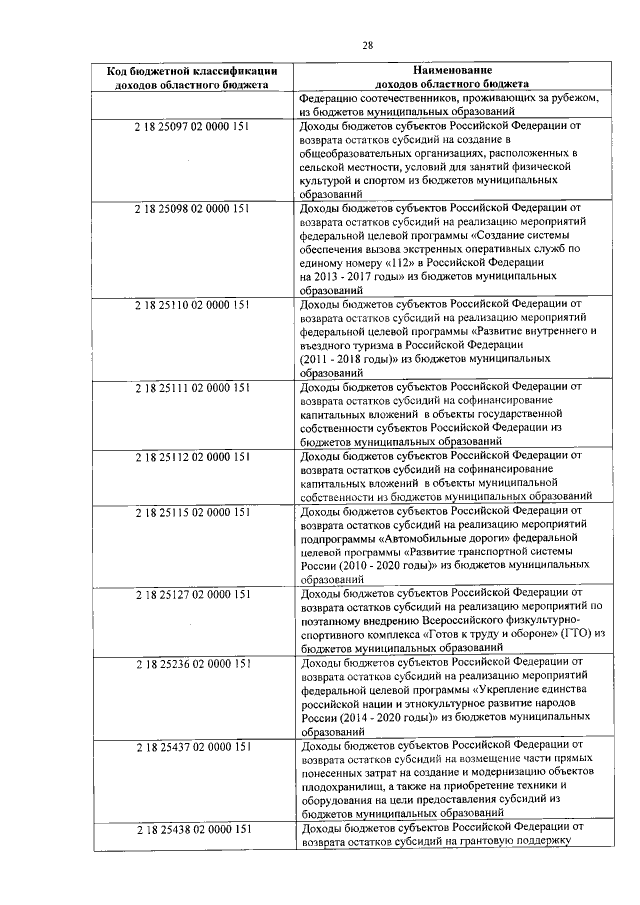 28

| Код бюджетной классификации доходов областного бюджета | Наименование доходов областного бюджета |
|---|---|
| | Федерацию соотечественников, проживающих за рубежом, из бюджетов муниципальных образований |
| 2 18 25097 02 0000 151 | Доходы бюджетов субъектов Российской Федерации от возврата остатков субсидий на создание в общеобразовательных организациях, расположенных в сельской местности, условий для занятий физической культурой и спортом из бюджетов муниципальных образований |
| 2 18 25098 02 0000 151 | Доходы бюджетов субъектов Российской Федерации от возврата остатков субсидий на реализацию мероприятий федеральной целевой программы «Создание системы обеспечения вызова экстренных оперативных служб по единому номеру «112» в Российской Федерации на 2013 - 2017 годы» из бюджетов муниципальных образований |
| 2 18 25110 02 0000 151 | Доходы бюджетов субъектов Российской Федерации от возврата остатков субсидий на реализацию мероприятий федеральной целевой программы «Развитие внутреннего и въездного туризма в Российской Федерации (2011 - 2018 годы)» из бюджетов муниципальных образований |
| 2 18 25111 02 0000 151 | Доходы бюджетов субъектов Российской Федерации от возврата остатков субсидий на софинансирование капитальных вложений в объекты государственной собственности субъектов Российской Федерации из бюджетов муниципальных образований |
| 2 18 25112 02 0000 151 | Доходы бюджетов субъектов Российской Федерации от возврата остатков субсидий на софинансирование капитальных вложений в объекты муниципальной собственности из бюджетов муниципальных образований |
| 2 18 25115 02 0000 151 | Доходы бюджетов субъектов Российской Федерации от возврата остатков субсидий на реализацию мероприятий подпрограммы «Автомобильные дороги» федеральной целевой программы «Развитие транспортной системы России (2010 - 2020 годы)» из бюджетов муниципальных образований |
| 2 18 25127 02 0000 151 | Доходы бюджетов субъектов Российской Федерации от возврата остатков субсидий на реализацию мероприятий по поэтапному внедрению Всероссийского физкультурно-спортивного комплекса «Готов к труду и обороне» (ГТО) из бюджетов муниципальных образований |
| 2 18 25236 02 0000 151 | Доходы бюджетов субъектов Российской Федерации от возврата остатков субсидий на реализацию мероприятий федеральной целевой программы «Укрепление единства российской нации и этнокультурное развитие народов России (2014 - 2020 годы)» из бюджетов муниципальных образований |
| 2 18 25437 02 0000 151 | Доходы бюджетов субъектов Российской Федерации от возврата остатков субсидий на возмещение части прямых понесенных затрат на создание и модернизацию объектов плодохранилищ, а также на приобретение техники и оборудования на цели предоставления субсидий из бюджетов муниципальных образований |
| 2 18 25438 02 0000 151 | Доходы бюджетов субъектов Российской Федерации от возврата остатков субсидий на грантовую поддержку |